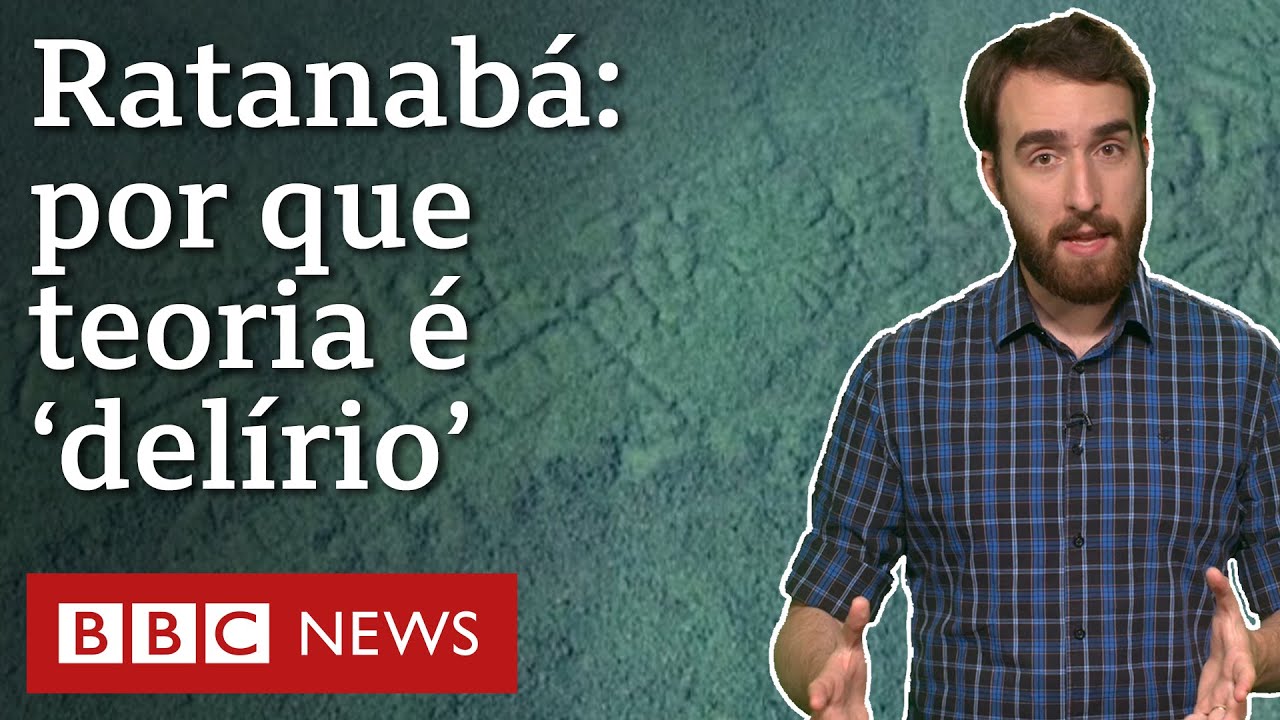 Ratanabá: por que teoria é ‘delírio’

BBC NEWS